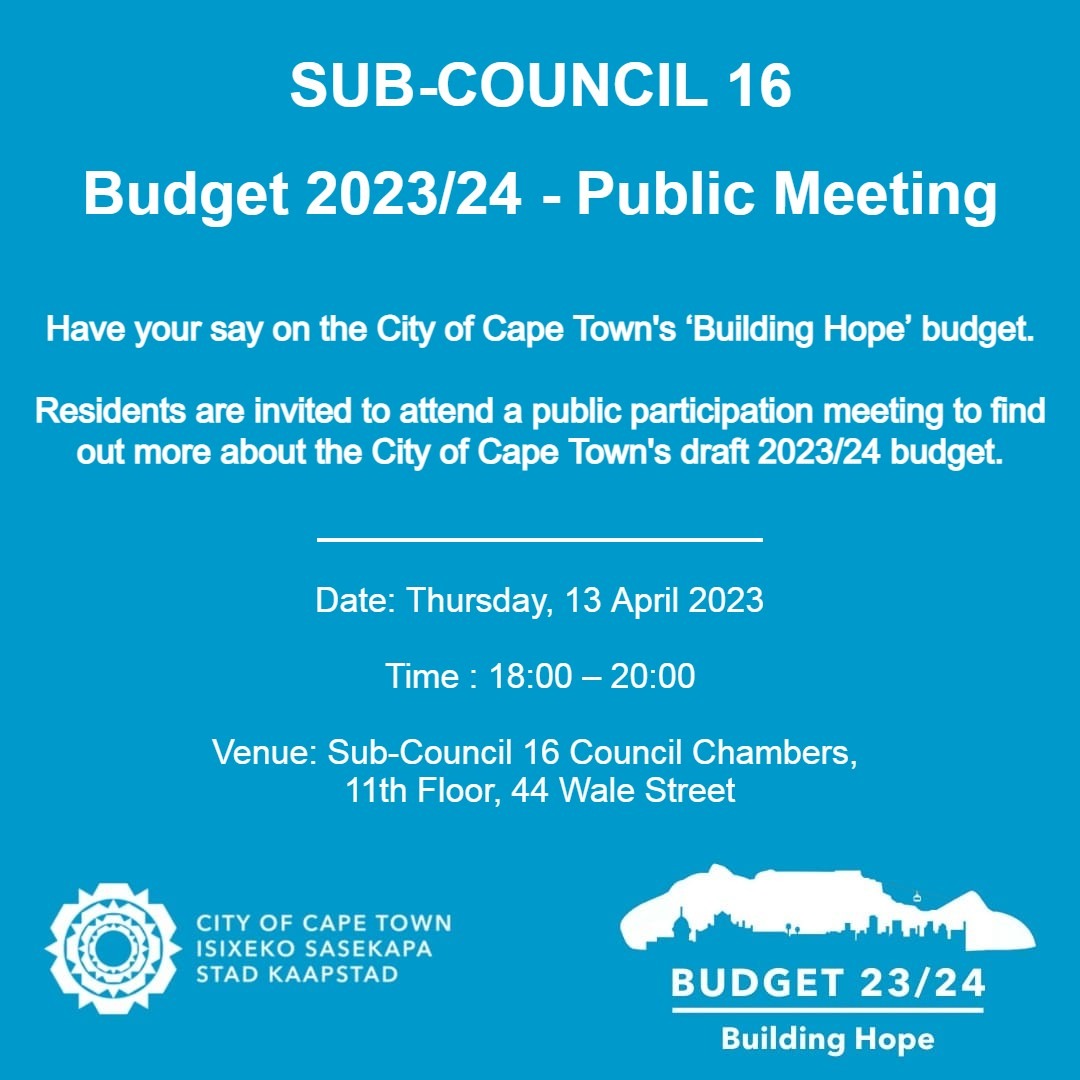 SUB-COUNCIL 16

Budget 2023/24 - Public Meeting

Have your say on the City of Cape Town's ‘Building Hope’ budget.

Residents are invited to attend a public participation meeting to find out more about the City of Cape Town's draft 2023/24 budget.

Date: Thursday, 13 April 2023

Time : 18:00 – 20:00

Venue: Sub-Council 16 Council Chambers, 11th Floor, 44 Wale Street

CITY OF CAPE TOWN
ISIXEKO SASEKAPA
STAD KAAPSTAD

BUDGET 23/24
Building Hope